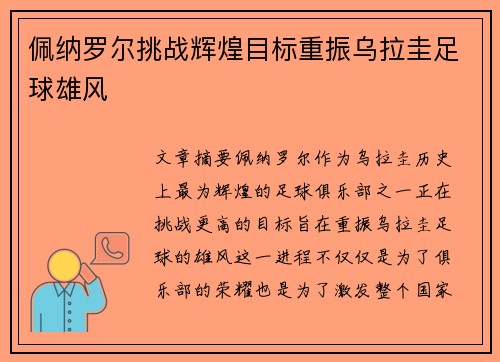 佩纳罗尔挑战辉煌目标重振乌拉圭足球雄风

文章摘要佩纳罗尔作为乌拉圭历史上最为辉煌的足球俱乐部之一正在挑战更高的目标旨在重振乌拉圭足球的雄风这一进程不仅仅是为了俱乐部的荣耀也是为了激发整个国家